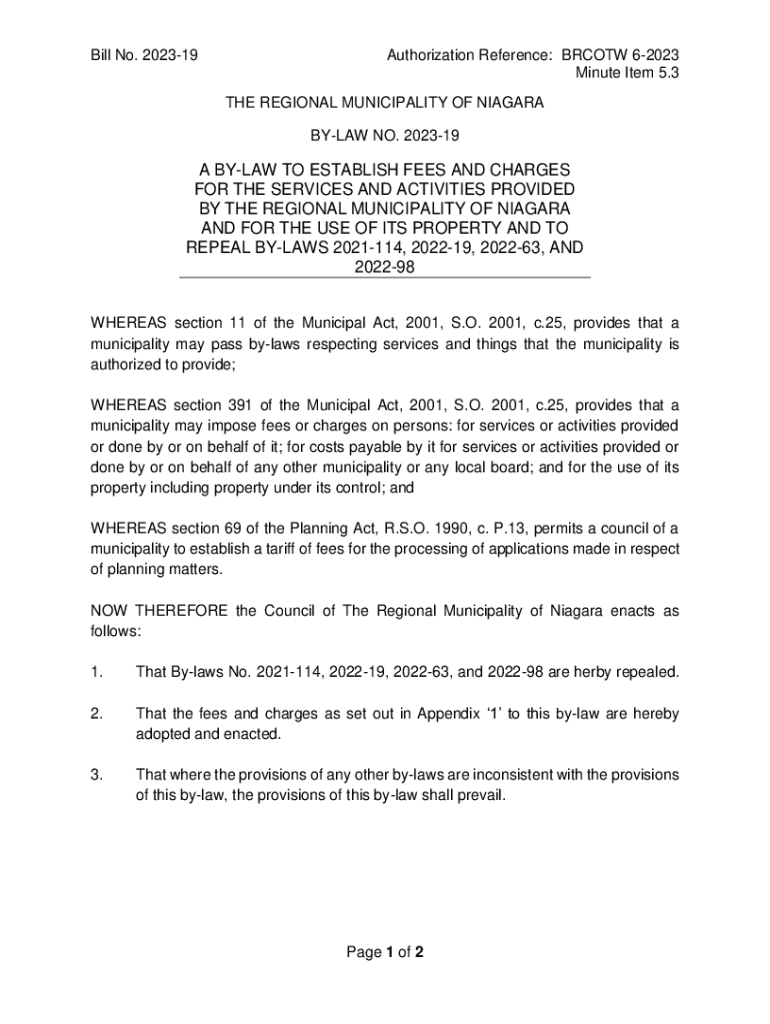 Bill No. 2023-19

Authorization Reference: BRCOTW 6-2023
Minute Item 5.3

THE REGIONAL MUNICIPALITY OF NIAGARA

BY-LAW NO. 2023-19

A BY-LAW TO ESTABLISH FEES AND CHARGES FOR THE SERVICES AND ACTIVITIES PROVIDED BY THE REGIONAL MUNICIPALITY OF NIAGARA AND FOR THE USE OF ITS PROPERTY AND TO REPEAL BY-LAWS 2021-114, 2022-19, 2022-63, AND 2022-98

WHEREAS section 11 of the Municipal Act, 2001, S.O. 2001, c.25, provides that a municipality may pass by-laws respecting services and things that the municipality is authorized to provide;

WHEREAS section 391 of the Municipal Act, 2001, S.O. 2001, c.25, provides that a municipality may impose fees or charges on persons: for services or activities provided or done by or on behalf of it; for costs payable by it for services or activities provided or done by or on behalf of any other municipality or any local board; and for the use of its property including property under its control; and

WHEREAS section 69 of the Planning Act, R.S.O. 1990, c. P.13, permits a council of a municipality to establish a tariff of fees for the processing of applications made in respect of planning matters.

NOW THEREFORE the Council of The Regional Municipality of Niagara enacts as follows:

1. That By-laws No. 2021-114, 2022-19, 2022-63, and 2022-98 are herby repealed.

2. That the fees and charges as set out in Appendix ‘1’ to this by-law are hereby adopted and enacted.

3. That where the provisions of any other by-laws are inconsistent with the provisions of this by-law, the provisions of this by-law shall prevail.

Page 1 of 2